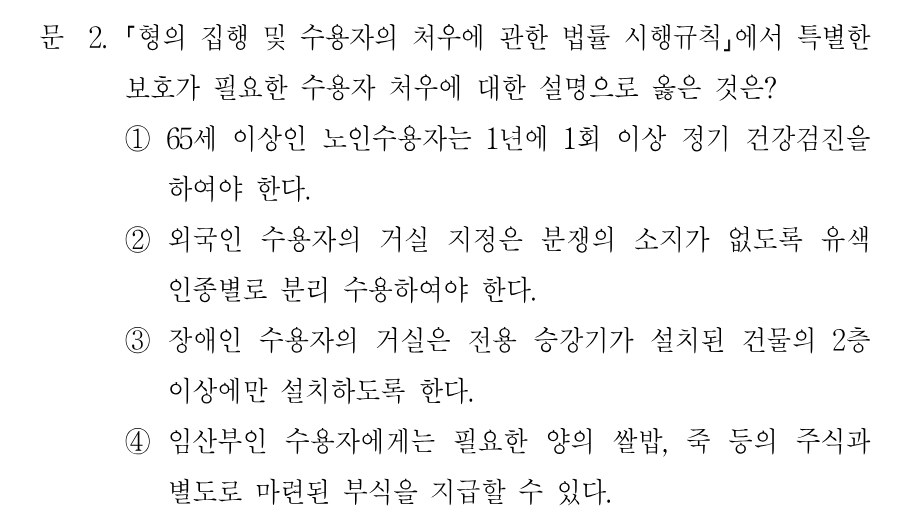 문 2. 「형의 집행 및 수용자의 처우에 관한 법률 시행규칙」에서 특별한 보호가 필요한 수용자 처우에 대한 설명으로 옳은 것은?

① 65세 이상인 노인수용자는 1년에 1회 이상 정기 건강검진을 하여야 한다.

② 외국인 수용자의 거실 지정은 분쟁의 소지가 없도록 유색 인종별로 분리 수용하여야 한다.

③ 장애인 수용자의 거실은 전용 승강기가 설치된 건물의 2층 이상에만 설치하도록 한다.

④ 임산부인 수용자에게는 필요한 양의 쌀밥, 죽 등의 주식과 별도로 마련된 부식을 지급할 수 있다.